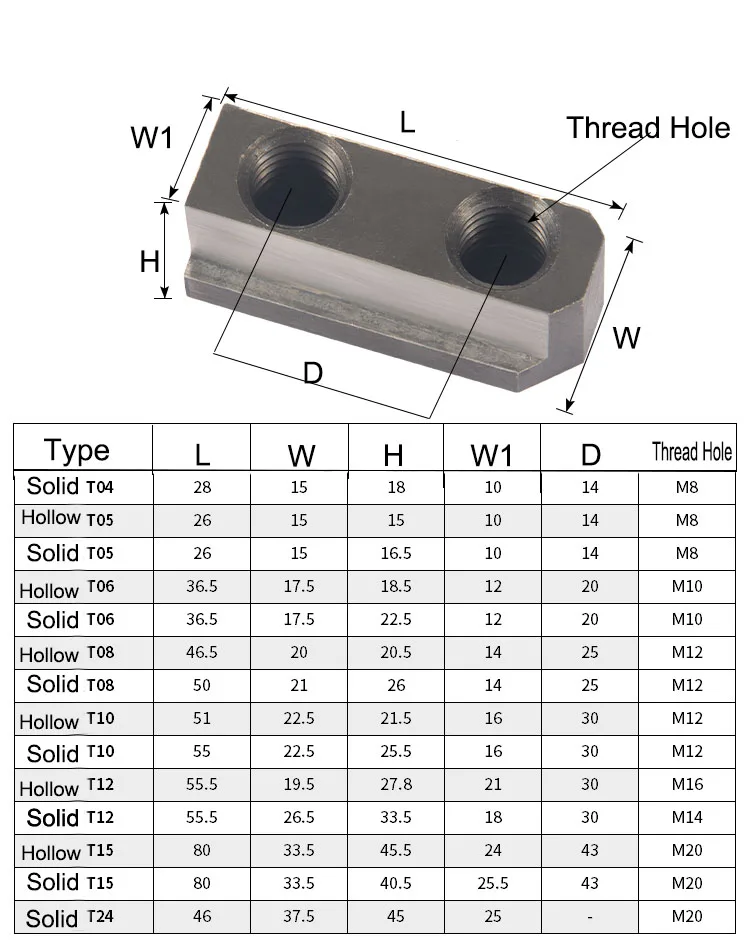 W1

L

Thread Hole

H

W

D

| Type | L | W | H | W1 | D | Thread Hole |
|---|---|---|---|---|---|---|
| Solid T04 | 28 | 15 | 18 | 10 | 14 | M8 |
| Hollow T05 | 26 | 15 | 15 | 10 | 14 | M8 |
| Solid T05 | 26 | 15 | 16.5 | 10 | 14 | M8 |
| Hollow T06 | 36.5 | 17.5 | 18.5 | 12 | 20 | M10 |
| Solid T06 | 36.5 | 17.5 | 22.5 | 12 | 20 | M10 |
| Hollow T08 | 46.5 | 20 | 20.5 | 14 | 25 | M12 |
| Solid T08 | 50 | 21 | 26 | 14 | 25 | M12 |
| Hollow T10 | 51 | 22.5 | 21.5 | 16 | 30 | M12 |
| Solid T10 | 55 | 22.5 | 25.5 | 16 | 30 | M12 |
| Hollow T12 | 55.5 | 19.5 | 27.8 | 21 | 30 | M16 |
| Solid T12 | 55.5 | 26.5 | 33.5 | 18 | 30 | M14 |
| Hollow T15 | 80 | 33.5 | 45.5 | 24 | 43 | M20 |
| Solid T15 | 80 | 33.5 | 40.5 | 25.5 | 43 | M20 |
| Solid T24 | 46 | 37.5 | 45 | 25 | - | M20 |